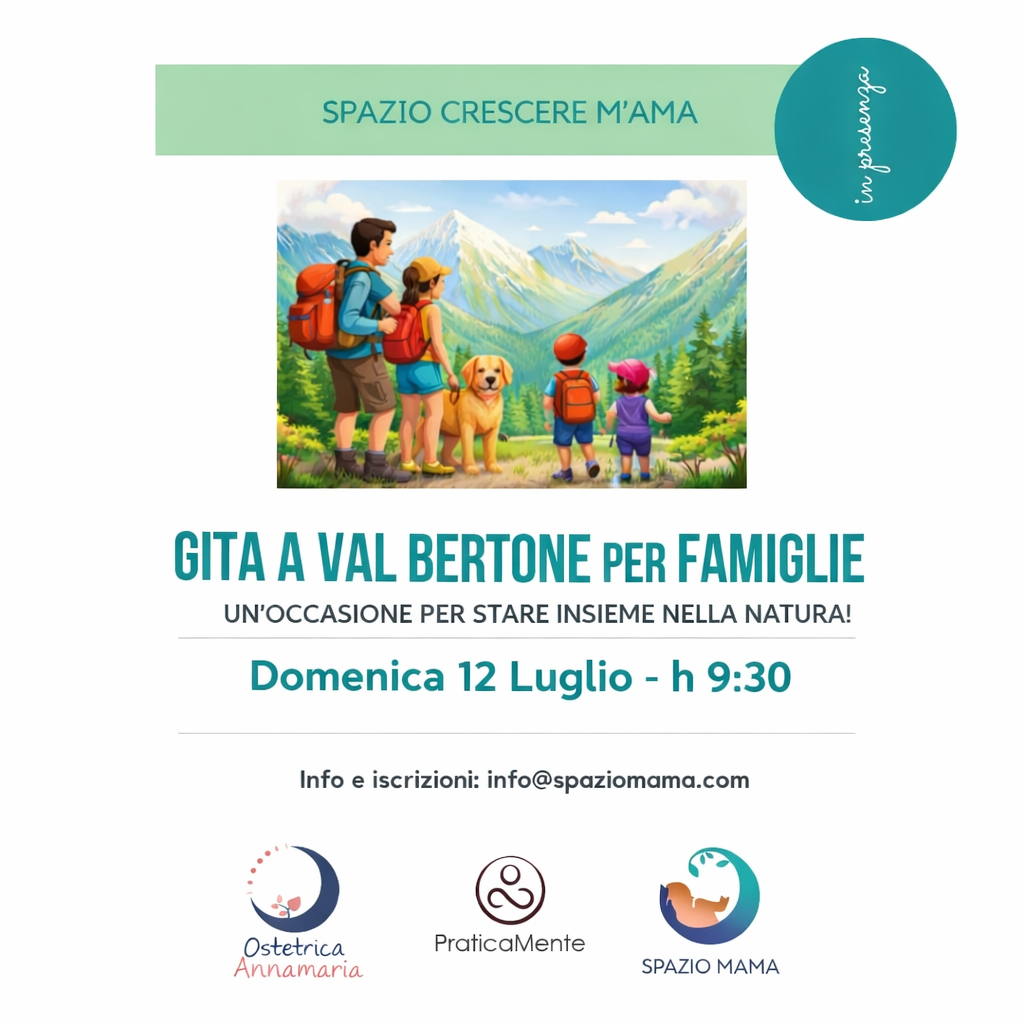 SPAZIO CRESCERE M'AMA

in presenza

GITA A VAL BERTONE PER FAMIGLIE

UN'OCCASIONE PER STARE INSIEME NELLA NATURA!

Domenica 12 Luglio - h 9:30

Info e iscrizioni: info@spaziomama.com

Ostetrica Annamaria

PraticaMente

SPAZIO MAMA